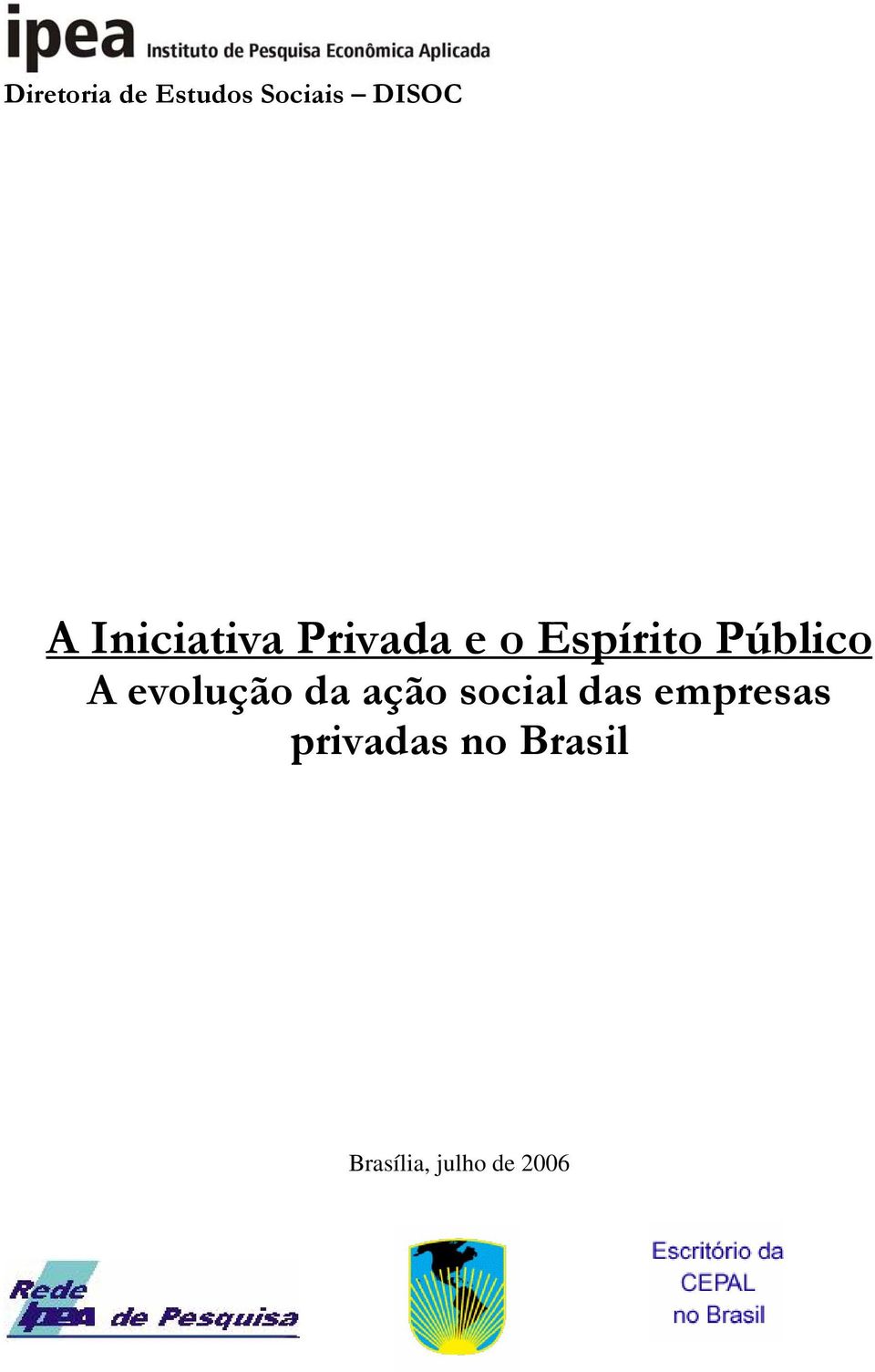 ipea Instituto de Pesquisa Econômica Aplicada
Diretoria de Estudos Sociais – DISOC

A Iniciativa Privada e o Espírito Público
A evolução da ação social das empresas privadas no Brasil

Brasília, julho de 2006

Rede ipea de Pesquisa

Escritório da CEPAL no Brasil